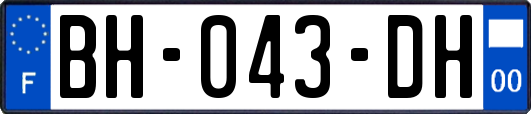 F
BH-043-DH
00